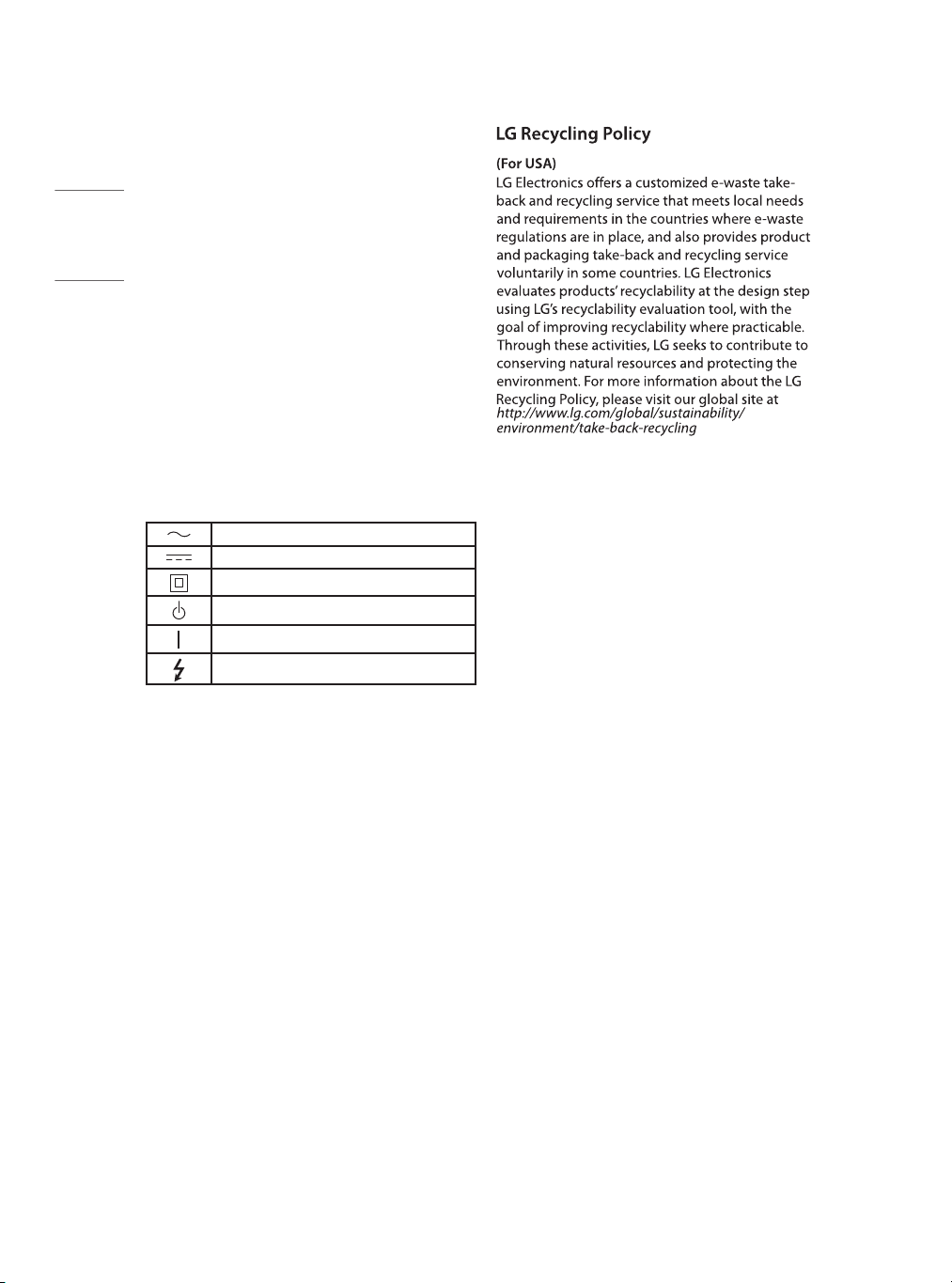 LG Recycling Policy

(For USA)
LG Electronics offers a customized e-waste take-back and recycling service that meets local needs and requirements in the countries where e-waste regulations are in place, and also provides product and packaging take-back and recycling service voluntarily in some countries. LG Electronics evaluates products' recyclability at the design step using LG's recyclability evaluation tool, with the goal of improving recyclability where practicable. Through these activities, LG seeks to contribute to conserving natural resources and protecting the environment. For more information about the LG Recycling Policy, please visit our global site at http://www.lg.com/global/sustainability/environment/take-back-recycling